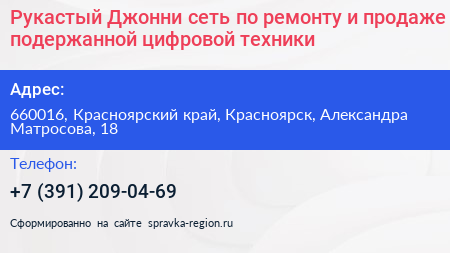 Рукастый Джонни сеть по ремонту и продаже подержанной цифровой техники

Адрес:

660016, Красноярский край, Красноярск, Александра Матросова, 18

Телефон:

+7 (391) 209-04-69

Сформированно на сайте spravka-region.ru